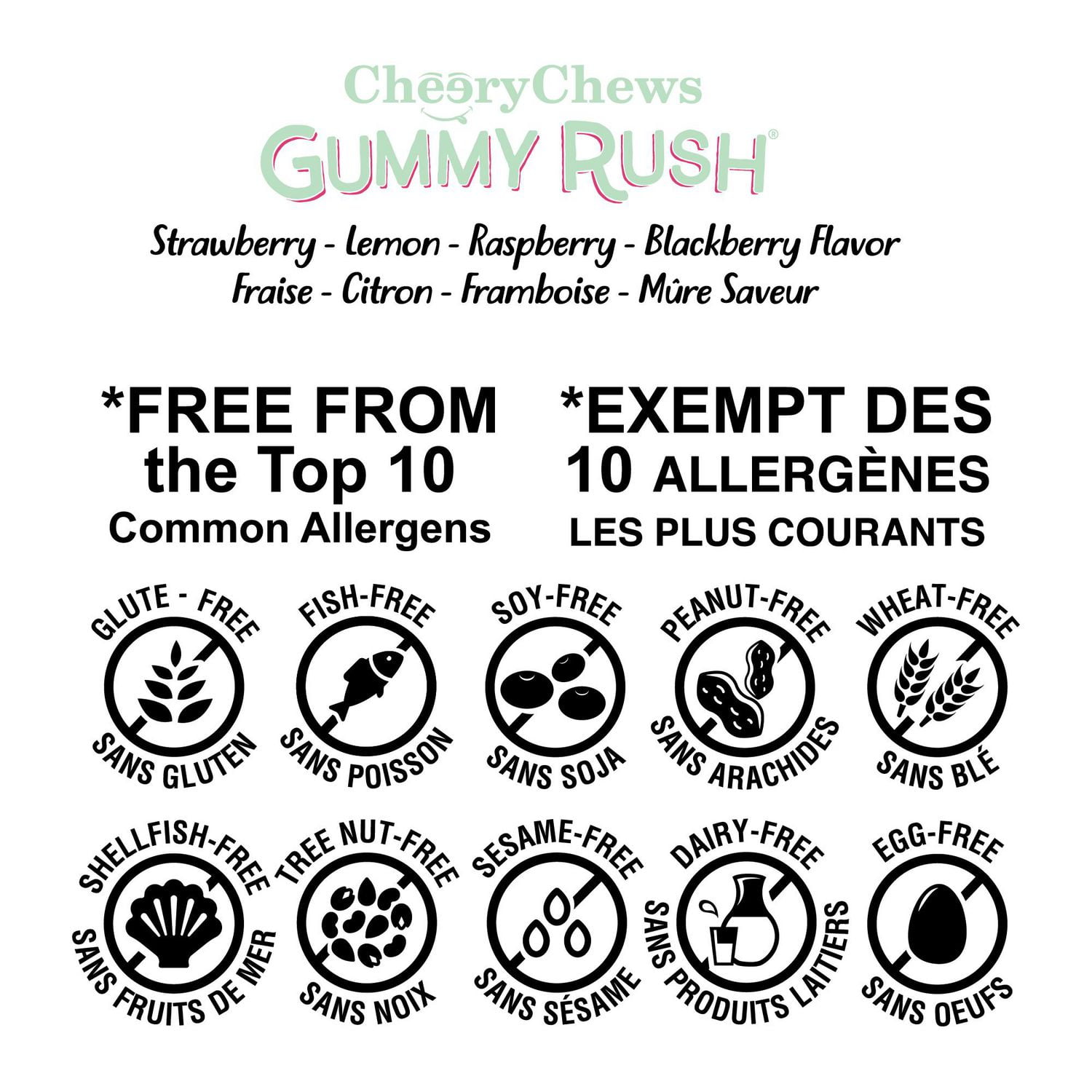 CheeryChews
GUMMY RUSH®

Strawberry - Lemon - Raspberry - Blackberry Flavor
Fraise - Citron - Framboise - Mûre Saveur

*FREE FROM the Top 10 Common Allergens

*EXEMPT DES 10 ALLERGÈNES LES PLUS COURANTS

GLUTE - FREE
SANS GLUTEN

FISH-FREE
SANS POISSON

SOY-FREE
SANS SOJA

PEANUT-FREE
SANS ARACHIDES

WHEAT-FREE
SANS BLÉ

SHELLFISH-FREE
SANS FRUITS DE MER

TREE NUT-FREE
SANS NOIX

SESAME-FREE
SANS SÉSAME

DAIRY-FREE
SANS PRODUITS LAITIERS

EGG-FREE
SANS OEUFS